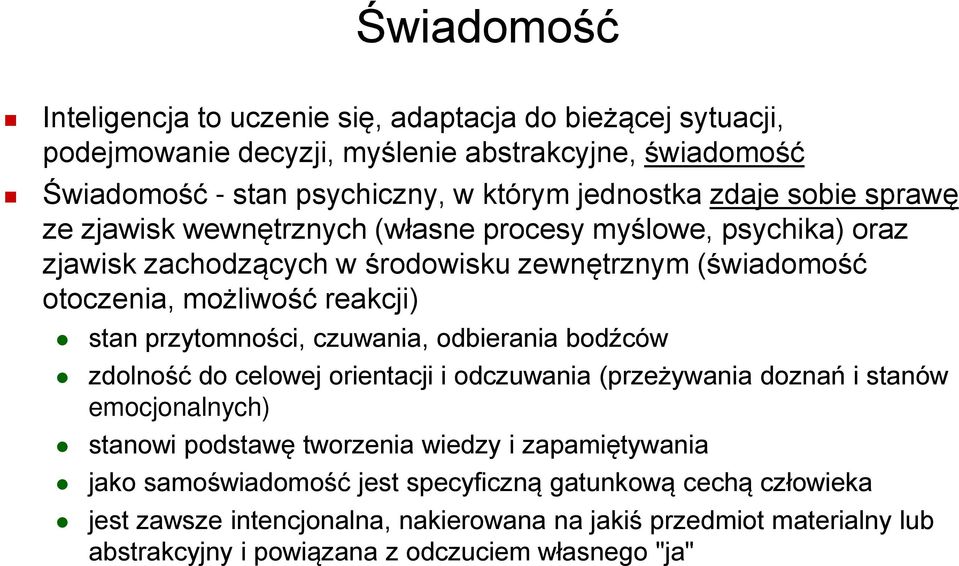 Świadomość

Inteligencja to uczenie się, adaptacja do bieżącej sytuacji, podejmowanie decyzji, myślenie abstrakcyjne, świadomość

Świadomość - stan psychiczny, w którym jednostka zdaje sobie sprawę ze zjawisk wewnętrznych (własne procesy myślowe, psychika) oraz zjawisk zachodzących w środowisku zewnętrznym (świadomość otoczenia, możliwość reakcji)

stan przytomności, czuwania, odbierania bodźców

zdolność do celowej orientacji i odczuwania (przeżywania doznań i stanów emocjonalnych)

stanowi podstawę tworzenia wiedzy i zapamiętywania

jako samoświadomość jest specyficzną gatunkową cechą człowieka

jest zawsze intencjonalna, nakierowana na jakiś przedmiot materialny lub abstrakcyjny i powiązana z odczuciem własnego "ja"